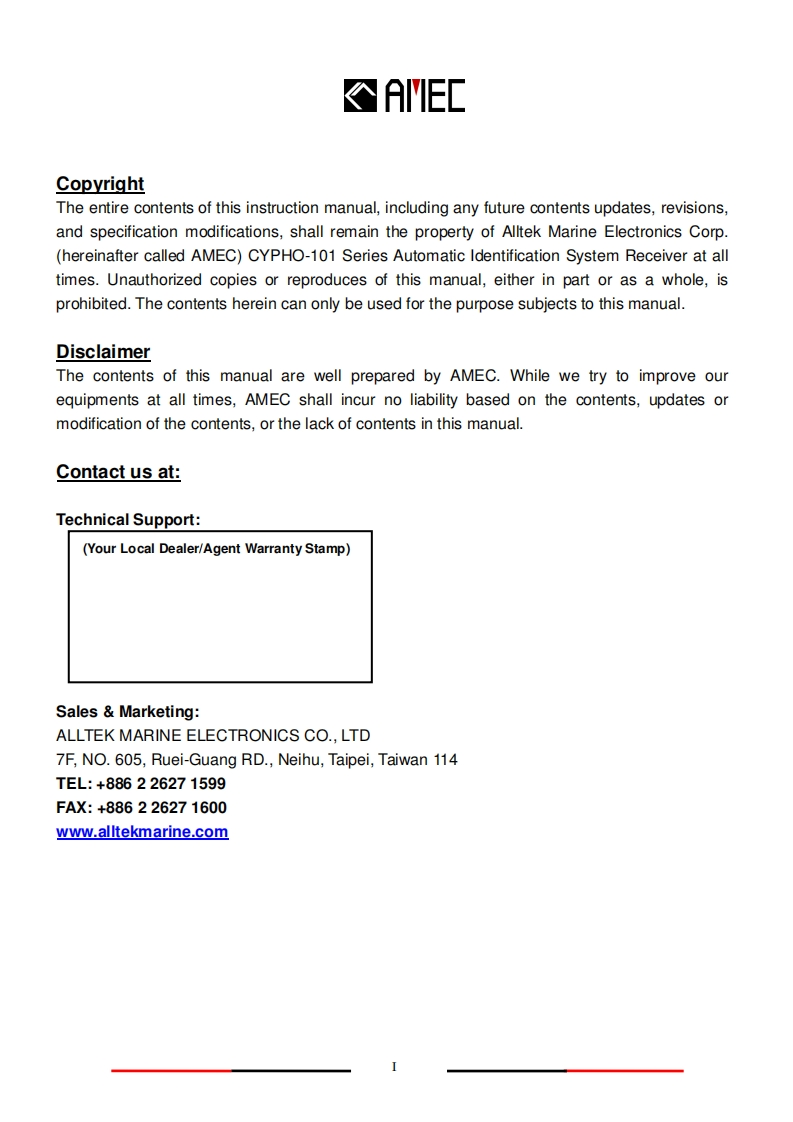 AMEC

Copyright
The entire contents of this instruction manual, including any future contents updates, revisions, and specification modifications, shall remain the property of Alltek Marine Electronics Corp. (hereinafter called AMEC) CYPHO-101 Series Automatic Identification System Receiver at all times. Unauthorized copies or reproduces of this manual, either in part or as a whole, is prohibited. The contents herein can only be used for the purpose subjects to this manual.

Disclaimer
The contents of this manual are well prepared by AMEC. While we try to improve our equipments at all times, AMEC shall incur no liability based on the contents, updates or modification of the contents, or the lack of contents in this manual.

Contact us at:

Technical Support:

(Your Local Dealer/Agent Warranty Stamp)

Sales & Marketing:
ALLTEK MARINE ELECTRONICS CO., LTD
7F, NO. 605, Ruei-Guang RD., Neihu, Taipei, Taiwan 114
TEL: +886 2 2627 1599
FAX: +886 2 2627 1600
www.alltekmarine.com

I